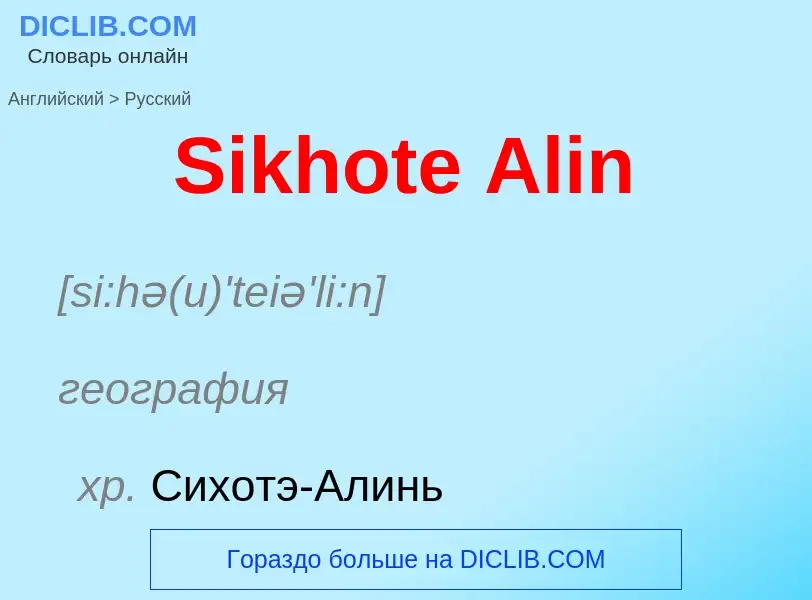 DICLIB.COM
Словарь онлайн

Английский > Русский

Sikhote Alin

[si:hə(u)'teiə'li:n]

география

хр. Сихотэ-Алинь

Гораздо больше на DICLIB.COM